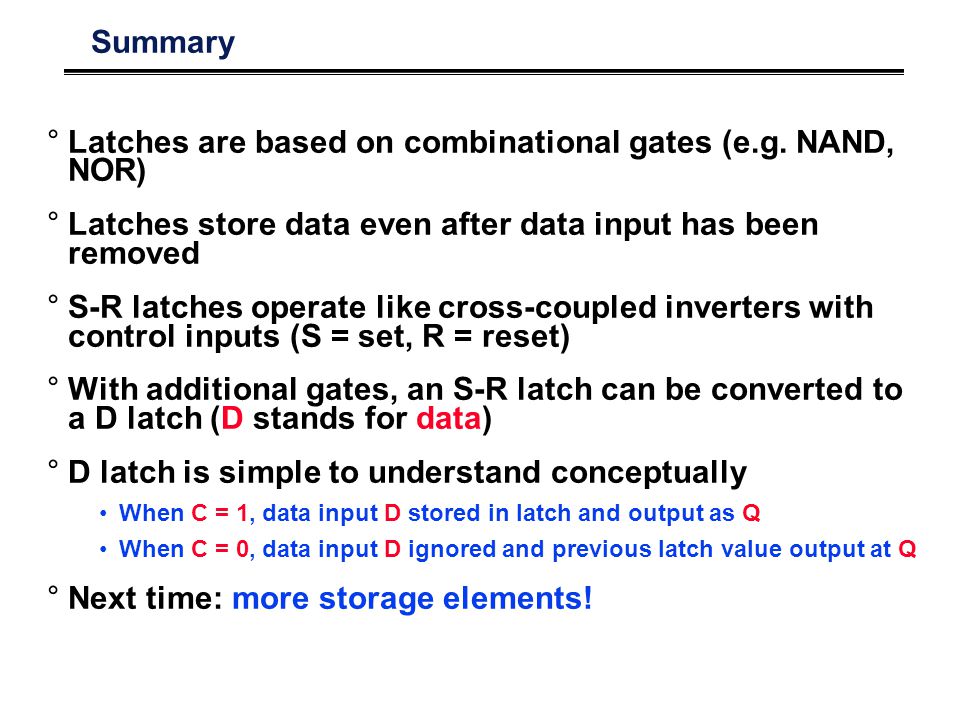 Summary

° Latches are based on combinational gates (e.g. NAND, NOR)

° Latches store data even after data input has been removed

° S-R latches operate like cross-coupled inverters with control inputs (S = set, R = reset)

° With additional gates, an S-R latch can be converted to a D latch (D stands for data)

° D latch is simple to understand conceptually

• When C = 1, data input D stored in latch and output as Q

• When C = 0, data input D ignored and previous latch value output at Q

° Next time: more storage elements!